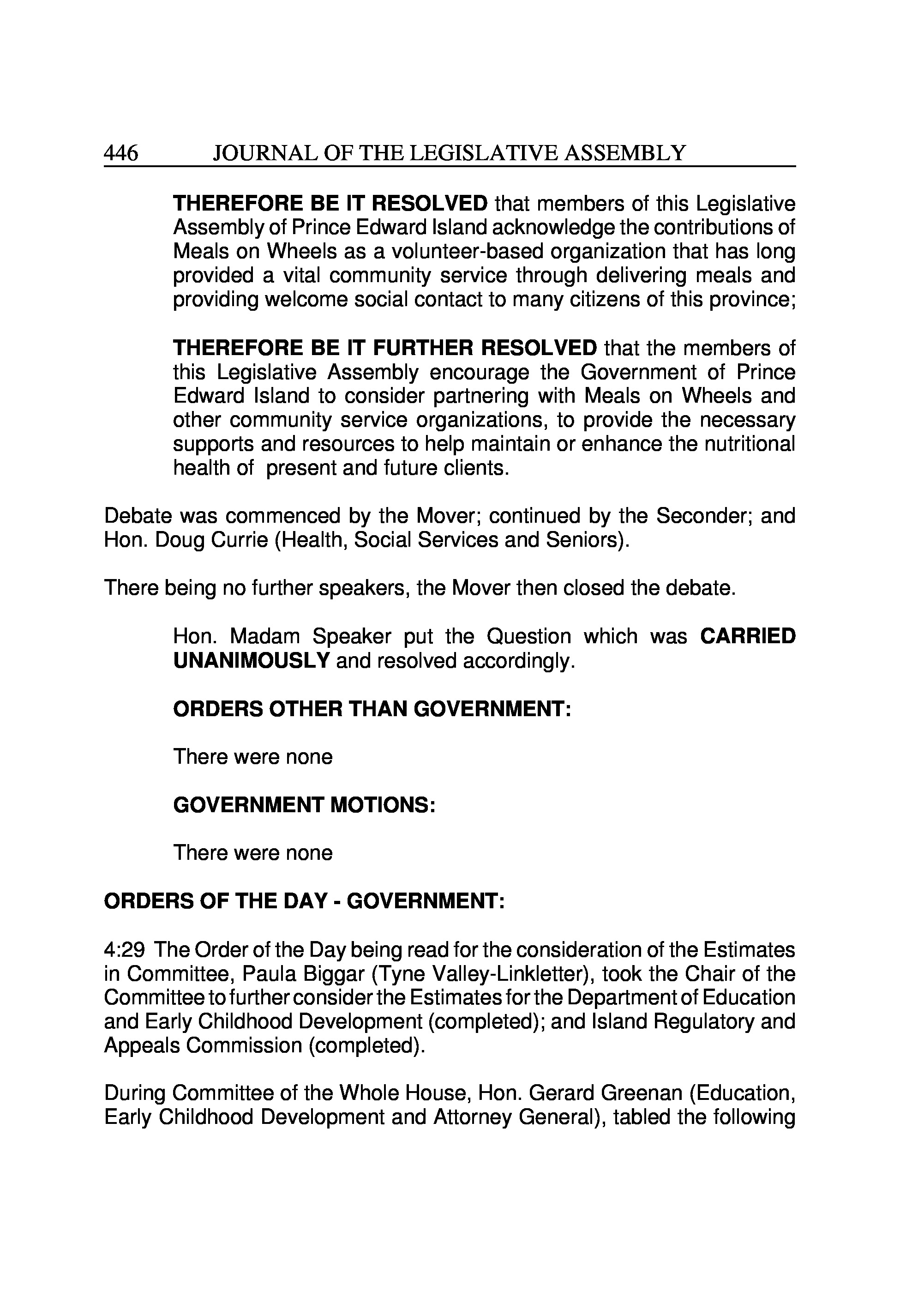 446 JOURNAL OF THE LEGISLATIVE ASSEMBLY

THEREFORE BE IT RESOLVED that members of this Legislative Assembly of Prince Edward Island acknowledge the contributions of Meals on Wheels as a volunteer-based organization that has long provided a vital community service through delivering meals and providing welcome social contact to many citizens of this province;

THEREFORE BE IT FURTHER RESOLVED that the members of this Legislative Assembly encourage the Government of Prince Edward Island to consider partnering with Meals on Wheels and other community service organizations, to provide the necessary supports and resources to help maintain or enhance the nutritional health of present and future clients.

Debate was commenced by the Mover; continued by the Seconder; and Hon. Doug Currie (Health, Social Services and Seniors).

There being no further speakers, the Mover then closed the debate.

Hon. Madam Speaker put the Question which was CARRIED UNANIMOUSLY and resolved accordingly.

ORDERS OTHER THAN GOVERNMENT:

There were none

GOVERNMENT MOTIONS:

There were none

ORDERS OF THE DAY - GOVERNMENT:

4:29 The Order of the Day being read for the consideration of the Estimates in Committee, Paula Biggar (Tyne Valley-Linkletter), took the Chair of the Committee to further consider the Estimates for the Department of Education and Early Childhood Development (completed); and Island Regulatory and Appeals Commission (completed).

During Committee of the Whole House, Hon. Gerard Greenan (Education, Early Childhood Development and Attorney General), tabled the following